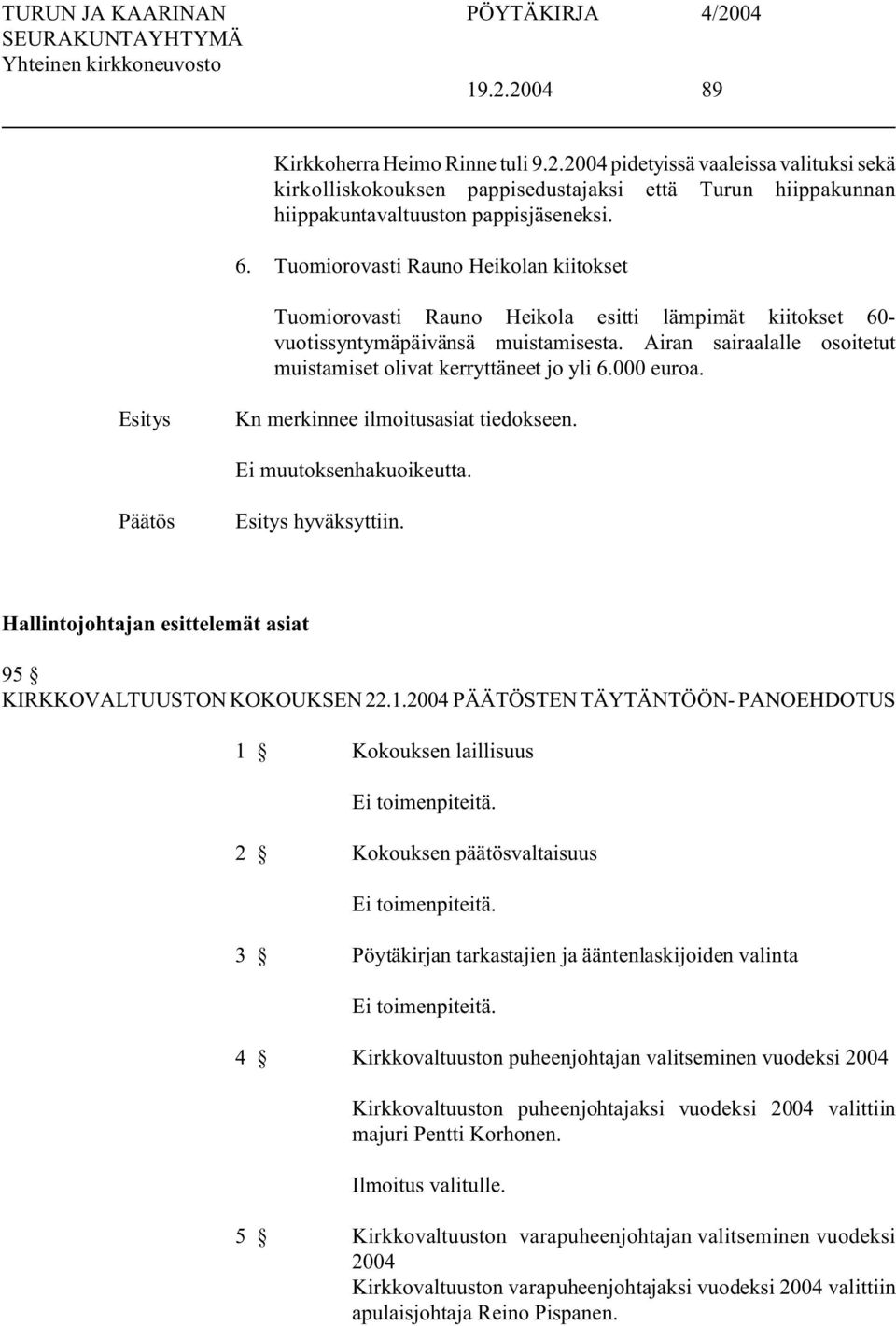 TURUN JA KAARINAN SEURAKUNTAYHTYMÄ
Yhteinen kirkkoneuvosto

PÖYTÄKIRJA 4/2004

19.2.2004 89

Kirkkoherra Heimo Rinne tuli 9.2.2004 pidetyissä vaaleissa valituksi sekä kirkolliskokouksen pappisedustajaksi että Turun hiippakunnan hiippakuntavaltuuston pappisjäseneksi.

6. Tuomiorovasti Rauno Heikolan kiitokset

Tuomiorovasti Rauno Heikola esitti lämpimät kiitokset 60-vuotissyntymäpäivänsä muistamisesta. Airan sairaalalle osoitetut muistamiset olivat kerryttäneet jo yli 6.000 euroa.

Esitys Kn merkinnee ilmoitusasiat tiedokseen.

Ei muutoksenhakuoikeutta.

Päätös Esitys hyväksyttiin.

Hallintojohtajan esittelemät asiat

95 §
KIRKKOVALTUUSTON KOKOUKSEN 22.1.2004 PÄÄTÖSTEN TÄYTÄNTÖÖN- PANOEHDOTUS

1 § Kokouksen laillisuus

Ei toimenpiteitä.

2 § Kokouksen päätösvaltaisuus

Ei toimenpiteitä.

3 § Pöytäkirjan tarkastajien ja ääntenlaskijoiden valinta

Ei toimenpiteitä.

4 § Kirkkovaltuuston puheenjohtajan valitseminen vuodeksi 2004

Kirkkovaltuuston puheenjohtajaksi vuodeksi 2004 valittiin majuri Pentti Korhonen.

Ilmoitus valitulle.

5 § Kirkkovaltuuston varapuheenjohtajan valitseminen vuodeksi 2004
Kirkkovaltuuston varapuheenjohtajaksi vuodeksi 2004 valittiin apulaisjohtaja Reino Pispanen.